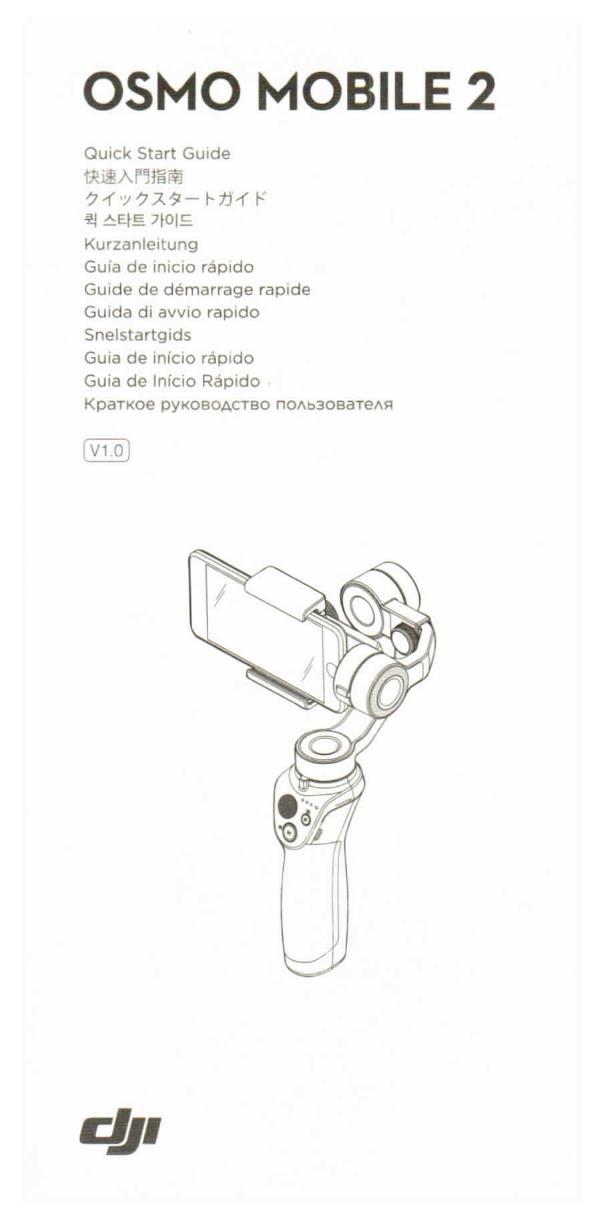 OSMO MOBILE 2

Quick Start Guide
快速入門指南
クイックスタートガイド
퀵 스타트 가이드
Kurzanleitung
Guía de inicio rápido
Guide de démarrage rapide
Guida di avvio rapido
Snelstartgids
Guia de início rápido
Guia de Início Rápido
Краткое руководство пользователя

V1.0

dji